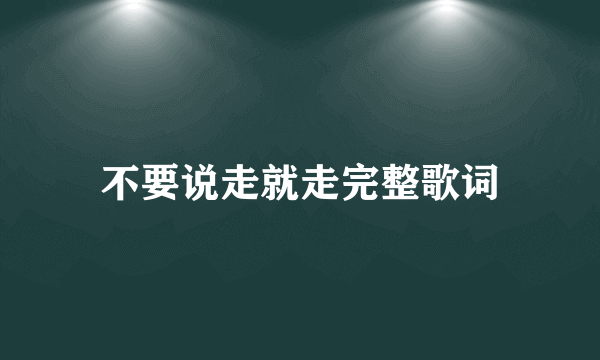 不要说走就走完整歌词